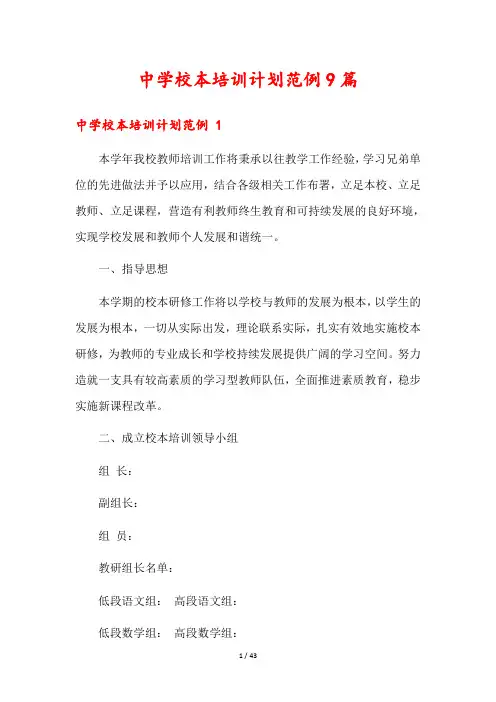 中学校本培训计划范例9篇

中学校本培训计划范例 1

本学年我校教师培训工作将秉承以往教学工作经验，学习兄弟单位的先进做法并予以应用，结合各级相关工作布署，立足本校、立足教师、立足课程，营造有利教师终生教育和可持续发展的良好环境，实现学校发展和教师个人发展和谐统一。

一、指导思想

本学期的校本研修工作将以学校与教师的发展为根本，以学生的发展为根本，一切从实际出发，理论联系实际，扎实有效地实施校本研修，为教师的专业成长和学校持续发展提供广阔的学习空间。努力造就一支具有较高素质的学习型教师队伍，全面推进素质教育，稳步实施新课程改革。

二、成立校本培训领导小组

组 长：

副组长：

组 员：

教研组长名单：

低段语文组： 高段语文组：

低段数学组： 高段数学组：

1 / 43